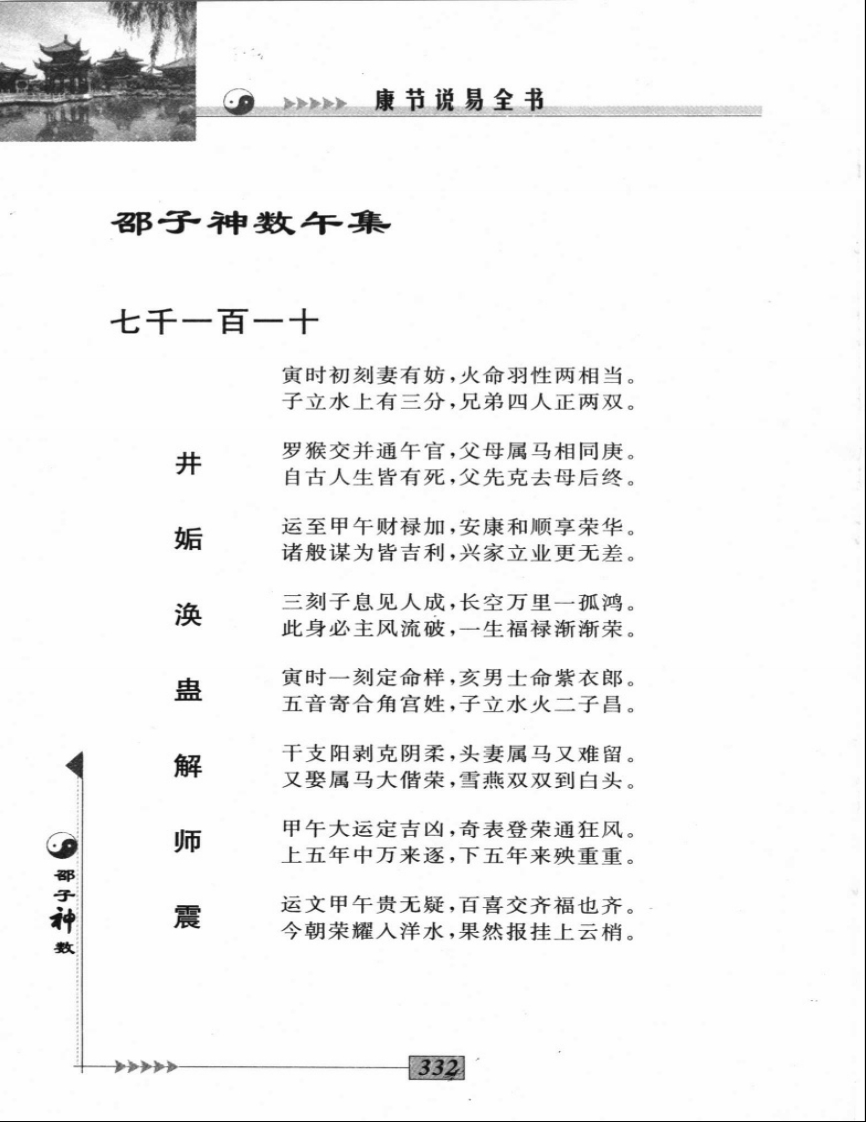 康节说易全书

邵子神数午集

七千一百一十

寅时初刻妻有妨，火命羽性两相当。
子立水上有三分，兄弟四人正两双。

井

罗猴交并通午官，父母属马相同庚。
自古人生皆有死，父先克去母后终。

姤

运至甲午财禄加，安康和顺享荣华。
诸般谋为皆吉利，兴家立业更无差。

涣

三刻子息见人成，长空万里一孤鸿。
此身必主风流破，一生福禄渐渐荣。

蛊

寅时一刻定命样，亥男士命紫衣郎。
五音寄合角宫姓，子立水火二子昌。

解

干支阳剥克阴柔，头妻属马又难留。
又娶属马大偕荣，雪燕双双到白头。

师

甲午大运定吉凶，奇表登荣通狂风。
上五年中万来逐，下五年来殃重重。

震

运文甲午贵无疑，百喜交齐福也齐。
今朝荣耀入泮水，果然报挂上云梢。

邵子神数

332